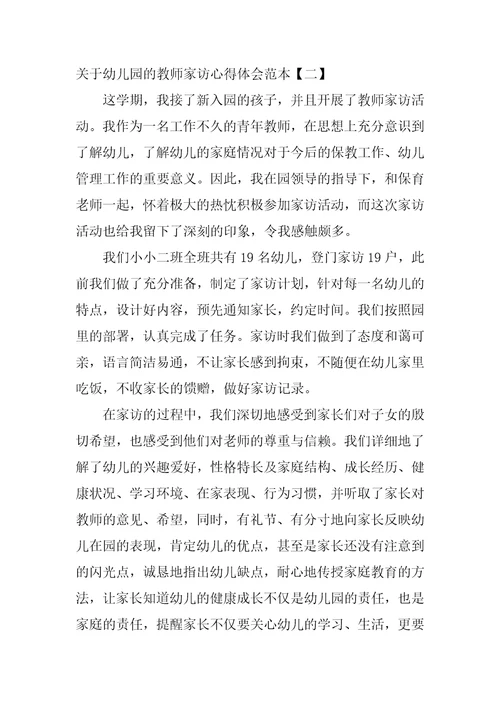 关于幼儿园的教师家访心得体会范本【二】

这学期，我接了新入园的孩子，并且开展了教师家访活动。我作为一名工作不久的青年教师，在思想上充分意识到了解幼儿，了解幼儿的家庭情况对于今后的保教工作、幼儿管理工作的重要意义。因此，我在园领导的指导下，和保育老师一起，怀着极大的热忱积极参加家访活动，而这次家访活动也给我留下了深刻的印象，令我感触颇多。

我们小小二班全班共有19名幼儿，登门家访19户，此前我们做了充分准备，制定了家访计划，针对每一名幼儿的特点，设计好内容，预先通知家长，约定时间。我们按照园里的部署，认真完成了任务。家访时我们做到了态度和蔼可亲，语言简洁易通，不让家长感到拘束，不随便在幼儿家里吃饭，不收家长的馈赠，做好家访记录。

在家访的过程中，我们深切地感受到家长们对子女的殷切希望，也感受到他们对老师的尊重与信赖。我们详细地了解了幼儿的兴趣爱好，性格特长及家庭结构、成长经历、健康状况、学习环境、在家表现、行为习惯，并听取了家长对教师的意见、希望，同时，有礼节、有分寸地向家长反映幼儿在园的表现，肯定幼儿的优点，甚至是家长还没有注意到的闪光点，诚恳地指出幼儿缺点，耐心地传授家庭教育的方法，让家长知道幼儿的健康成长不仅是幼儿园的责任，也是家庭的责任，提醒家长不仅要关心幼儿的学习、生活，更要